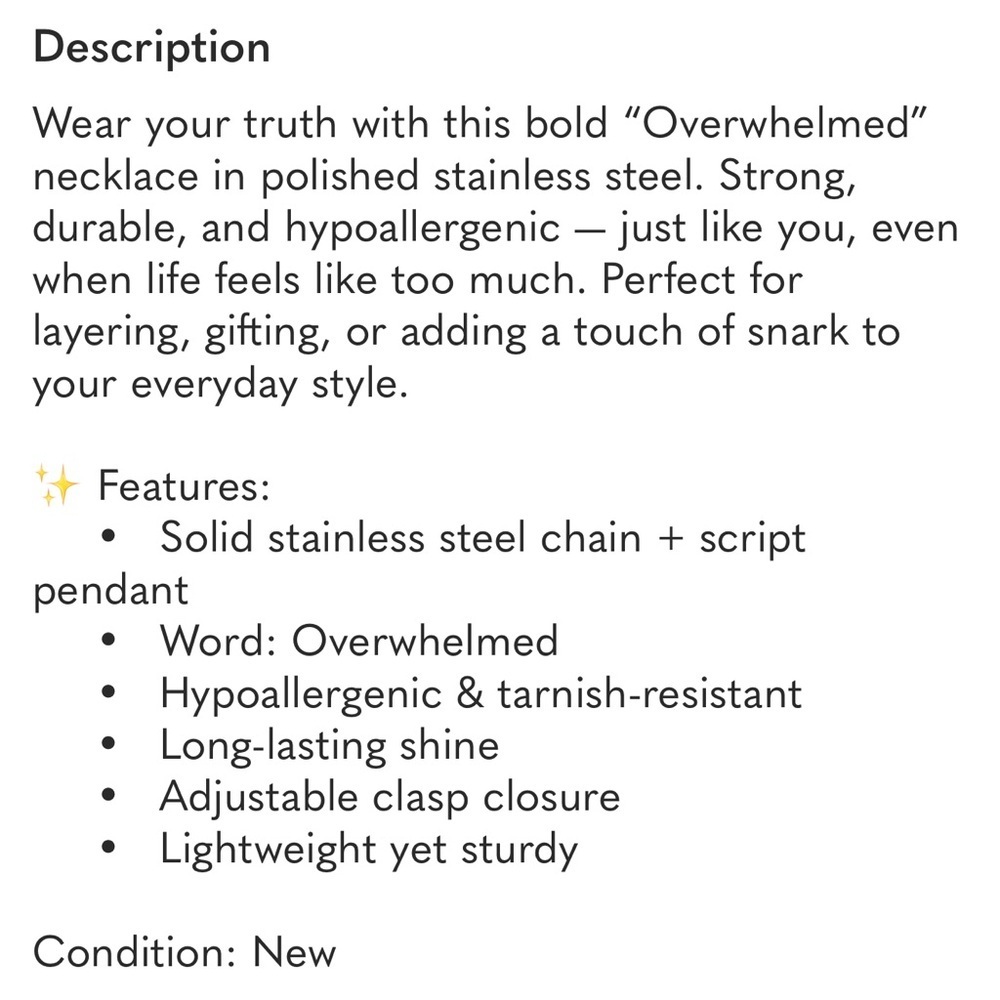 Description

Wear your truth with this bold “Overwhelmed” necklace in polished stainless steel. Strong, durable, and hypoallergenic — just like you, even when life feels like too much. Perfect for layering, gifting, or adding a touch of snark to your everyday style.

✨ Features:
• Solid stainless steel chain + script pendant
• Word: Overwhelmed
• Hypoallergenic & tarnish-resistant
• Long-lasting shine
• Adjustable clasp closure
• Lightweight yet sturdy

Condition: New